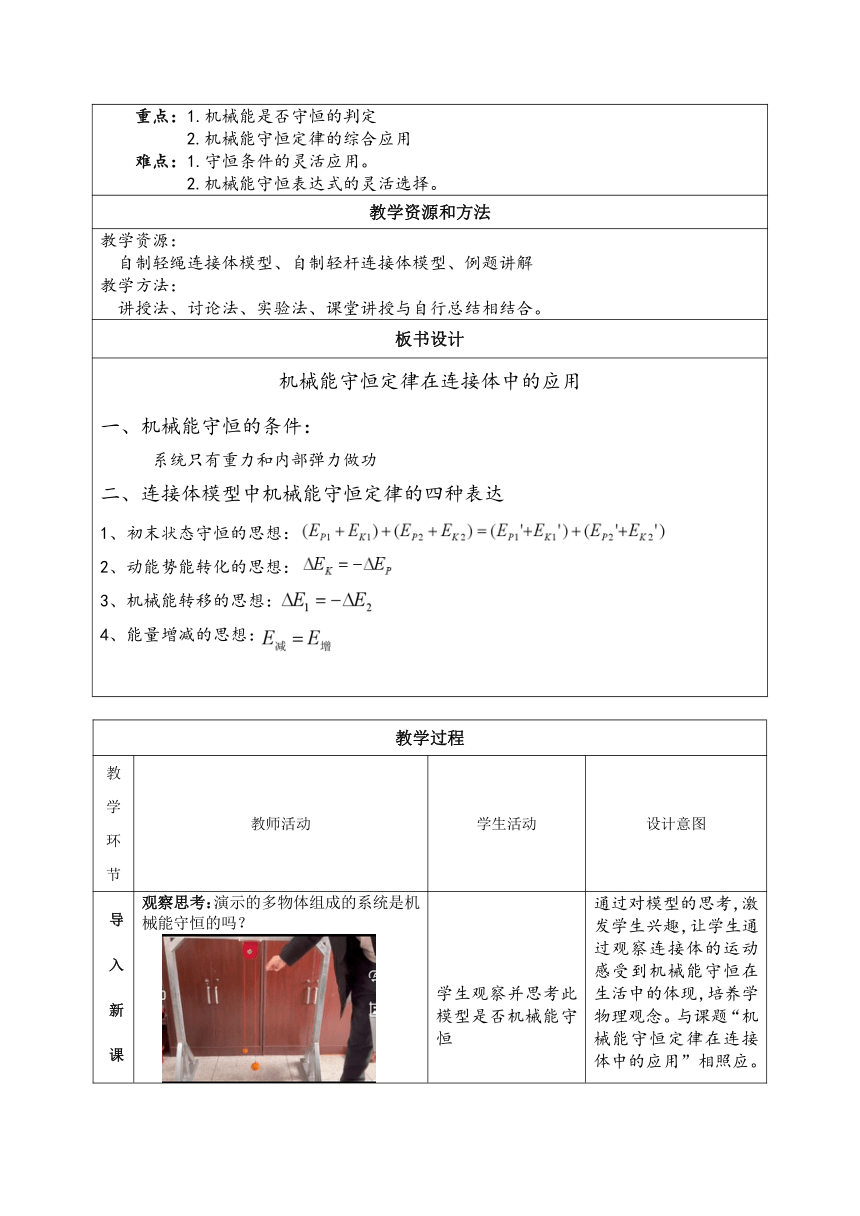 重点：1. 机械能是否守恒的判定
2. 机械能守恒定律的综合应用
难点：1. 守恒条件的灵活应用。
2. 机械能守恒表达式的灵活选择。

教学资源和方法

教学资源：
自制轻绳连接体模型、自制轻杆连接体模型、例题讲解
教学方法：
讲授法、讨论法、实验法、课堂讲授与自行总结相结合。

板书设计

机械能守恒定律在连接体中的应用

一、机械能守恒的条件：
系统只有重力和内部弹力做功

二、连接体模型中机械能守恒定律的四种表达

1、初末状态守恒的思想：$(E_{P1}+E_{K1})+(E_{P2}+E_{K2})=(E_{P1}'+E_{K1}')+(E_{P2}'+E_{K2}')$

2、动能势能转化的思想：$\Delta E_K=-\Delta E_P$

3、机械能转移的思想：$\Delta E_1=-\Delta E_2$

4、能量增减的思想：$E_{减}=E_{增}$

教学过程

| 教学环节 | 教师活动 | 学生活动 | 设计意图 |
|---|---|---|---|
| 导入新课 | 观察思考：演示的多物体组成的系统是机械能守恒的吗？ | 学生观察并思考此模型是否机械能守恒 | 通过对模型的思考，激发学生兴趣，让学生通过观察连接体的运动感受到机械能守恒在生活中的体现，培养学物理观念。与课题“机械能守恒定律在连接体中的应用”相照应。 |